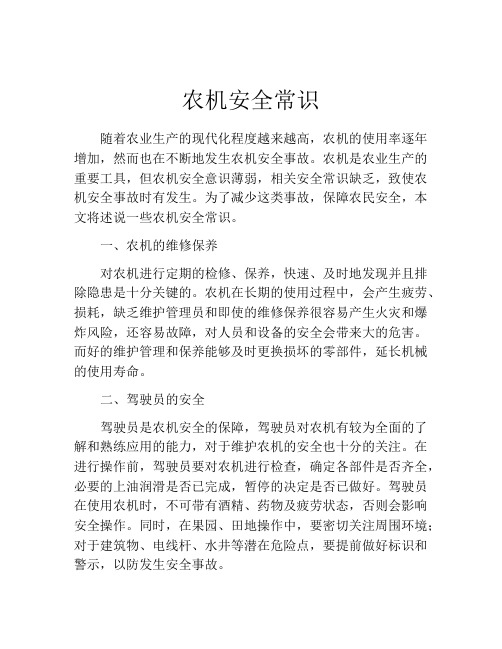 农机安全常识

随着农业生产的现代化程度越来越高，农机的使用率逐年增加，然而也在不断地发生农机安全事故。农机是农业生产的重要工具，但农机安全意识薄弱，相关安全常识缺乏，致使农机安全事故时有发生。为了减少这类事故，保障农民安全，本文将述说一些农机安全常识。

一、农机的维修保养

对农机进行定期的检修、保养，快速、及时地发现并且排除隐患是十分关键的。农机在长期的使用过程中，会产生疲劳、损耗，缺乏维护管理员和即使的维修保养很容易产生火灾和爆炸风险，还容易故障，对人员和设备的安全会带来大的危害。而好的维护管理和保养能够及时更换损坏的零部件，延长机械的使用寿命。

二、驾驶员的安全

驾驶员是农机安全的保障，驾驶员对农机有较为全面的了解和熟练应用的能力，对于维护农机的安全也十分的关注。在进行操作前，驾驶员要对农机进行检查，确定各部件是否齐全，必要的上油润滑是否已完成，暂停的决定是否已做好。驾驶员在使用农机时，不可带有酒精、药物及疲劳状态，否则会影响安全操作。同时，在果园、田地操作中，要密切关注周围环境；对于建筑物、电线杆、水井等潜在危险点，要提前做好标识和警示，以防发生安全事故。